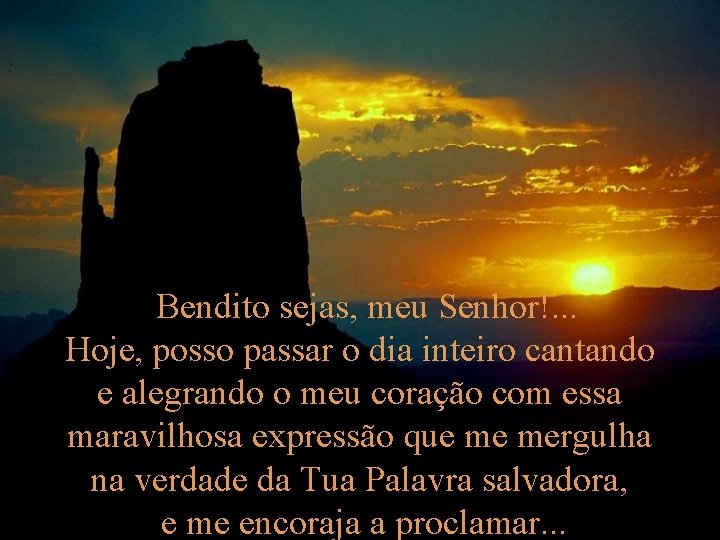 Bendito sejas, meu Senhor!...
Hoje, posso passar o dia inteiro cantando e alegrando o meu coração com essa maravilhosa expressão que me mergulha na verdade da Tua Palavra salvadora, e me encoraja a proclamar...